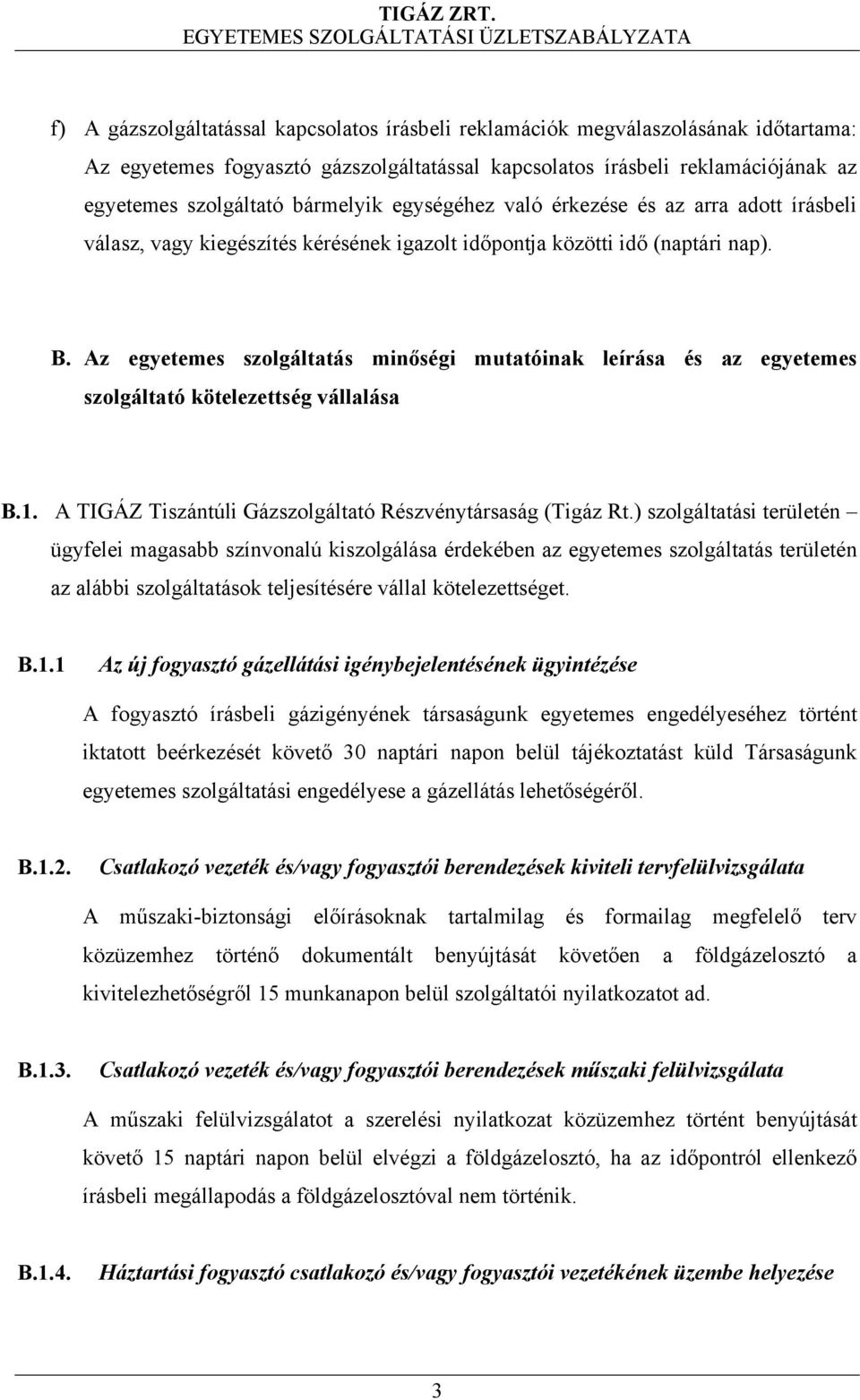 TIGÁZ ZRT.
EGYETEMES SZOLGÁLTATÁSI ÜZLETSZABÁLYZATA

f) A gázszolgáltatással kapcsolatos írásbeli reklamációk megválaszolásának időtartama: Az egyetemes fogyasztó gázszolgáltatással kapcsolatos írásbeli reklamációjának az egyetemes szolgáltató bármelyik egységéhez való érkezése és az arra adott írásbeli válasz, vagy kiegészítés kérésének igazolt időpontja közötti idő (naptári nap).

B. Az egyetemes szolgáltatás minőségi mutatóinak leírása és az egyetemes szolgáltató kötelezettség vállalása

B.1. A TIGÁZ Tiszántúli Gázszolgáltató Részvénytársaság (Tigáz Rt.) szolgáltatási területén – ügyfelei magasabb színvonalú kiszolgálása érdekében az egyetemes szolgáltatás területén az alábbi szolgáltatások teljesítésére vállal kötelezettséget.

B.1.1 Az új fogyasztó gázellátási igénybejelentésének ügyintézése

A fogyasztó írásbeli gázigényének társaságunk egyetemes engedélyeséhez történt iktatott beérkezését követő 30 naptári napon belül tájékoztatást küld Társaságunk egyetemes szolgáltatási engedélyese a gázellátás lehetőségéről.

B.1.2. Csatlakozó vezeték és/vagy fogyasztói berendezések kiviteli tervfelülvizsgálata

A műszaki-biztonsági előírásoknak tartalmilag és formailag megfelelő terv közüzemhez történő dokumentált benyújtását követően a földgázelosztó a kivitelezhetőségről 15 munkanapon belül szolgáltatói nyilatkozatot ad.

B.1.3. Csatlakozó vezeték és/vagy fogyasztói berendezések műszaki felülvizsgálata

A műszaki felülvizsgálatot a szerelési nyilatkozat közüzemhez történt benyújtását követő 15 naptári napon belül elvégzi a földgázelosztó, ha az időpontról ellenkező írásbeli megállapodás a földgázelosztóval nem történik.

B.1.4. Háztartási fogyasztó csatlakozó és/vagy fogyasztói vezetékének üzembe helyezése

3